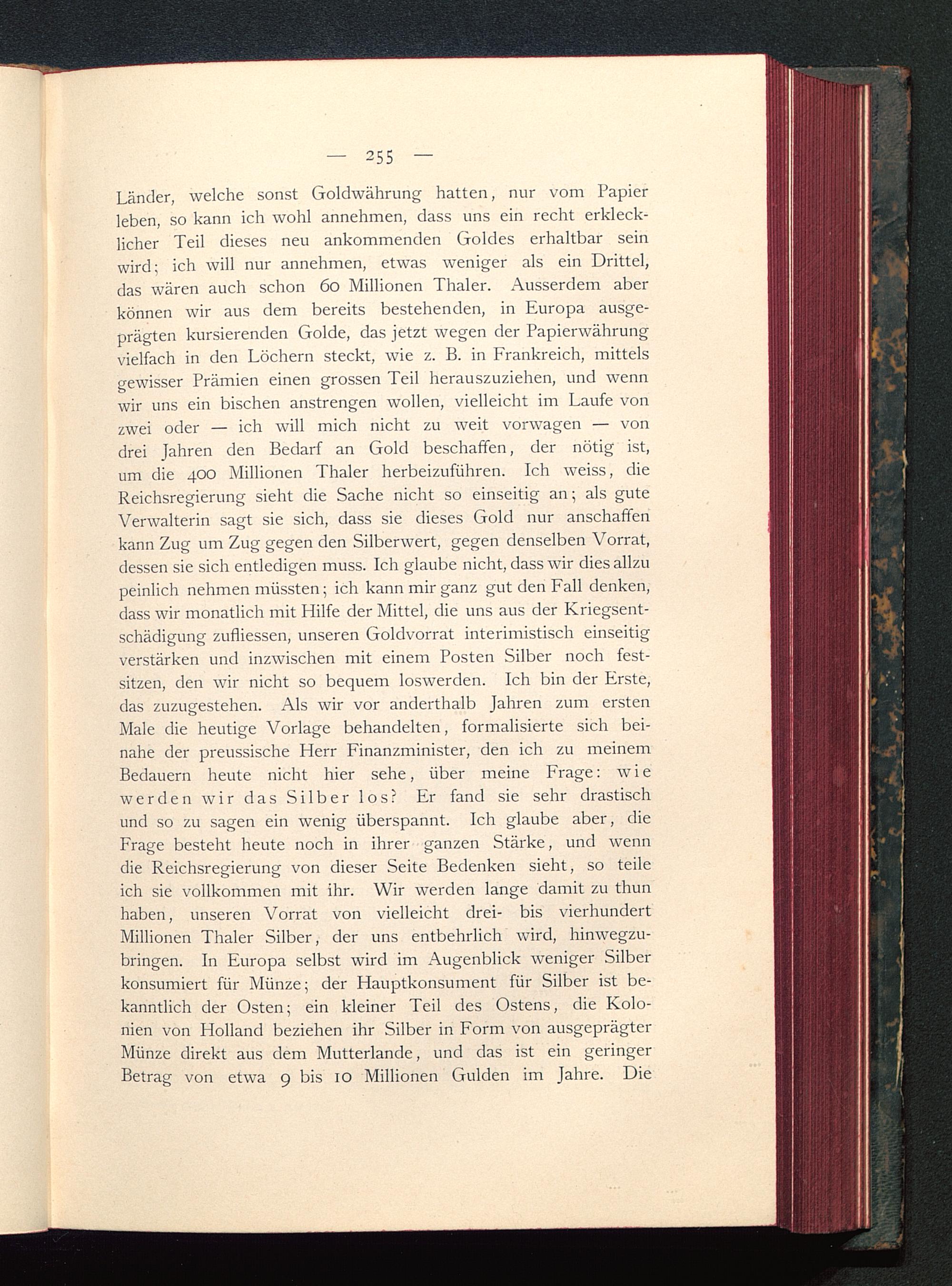 — 255 —

Länder, welche sonst Goldwährung hatten, nur vom Papier leben, so kann ich wohl annehmen, dass uns ein recht erklecklicher Teil dieses neu ankommenden Goldes erhaltbar sein wird; ich will nur annehmen, etwas weniger als ein Drittel, das wären auch schon 60 Millionen Thaler. Ausserdem aber können wir aus dem bereits bestehenden, in Europa ausgeprägten kursierenden Golde, das jetzt wegen der Papierwährung vielfach in den Löchern steckt, wie z. B. in Frankreich, mittels gewisser Prämien einen grossen Teil herauszuziehen, und wenn wir uns ein bischen anstrengen wollen, vielleicht im Laufe von zwei oder — ich will mich nicht zu weit vorwagen — von drei Jahren den Bedarf an Gold beschaffen, der nötig ist, um die 400 Millionen Thaler herbeizuführen. Ich weiss, die Reichsregierung sieht die Sache nicht so einseitig an; als gute Verwalterin sagt sie sich, dass sie dieses Gold nur anschaffen kann Zug um Zug gegen den Silberwert, gegen denselben Vorrat, dessen sie sich entledigen muss. Ich glaube nicht, dass wir dies allzu peinlich nehmen müssten; ich kann mir ganz gut den Fall denken, dass wir monatlich mit Hilfe der Mittel, die uns aus der Kriegsentschädigung zufliessen, unseren Goldvorrat interimistisch einseitig verstärken und inzwischen mit einem Posten Silber noch festsitzen, den wir nicht so bequem loswerden. Ich bin der Erste, das zuzugestehen. Als wir vor anderthalb Jahren zum ersten Male die heutige Vorlage behandelten, formalisierte sich beinahe der preussische Herr Finanzminister, den ich zu meinem Bedauern heute nicht hier sehe, über meine Frage: wie werden wir das Silber los? Er fand sie sehr drastisch und so zu sagen ein wenig überspannt. Ich glaube aber, die Frage besteht heute noch in ihrer ganzen Stärke, und wenn die Reichsregierung von dieser Seite Bedenken sieht, so teile ich sie vollkommen mit ihr. Wir werden lange damit zu thun haben, unseren Vorrat von vielleicht drei- bis vierhundert Millionen Thaler Silber, der uns entbehrlich wird, hinwegzubringen. In Europa selbst wird im Augenblick weniger Silber konsumiert für Münze; der Hauptkonsument für Silber ist bekanntlich der Osten; ein kleiner Teil des Ostens, die Kolonien von Holland beziehen ihr Silber in Form von ausgeprägter Münze direkt aus dem Mutterlande, und das ist ein geringer Betrag von etwa 9 bis 10 Millionen Gulden im Jahre. Die